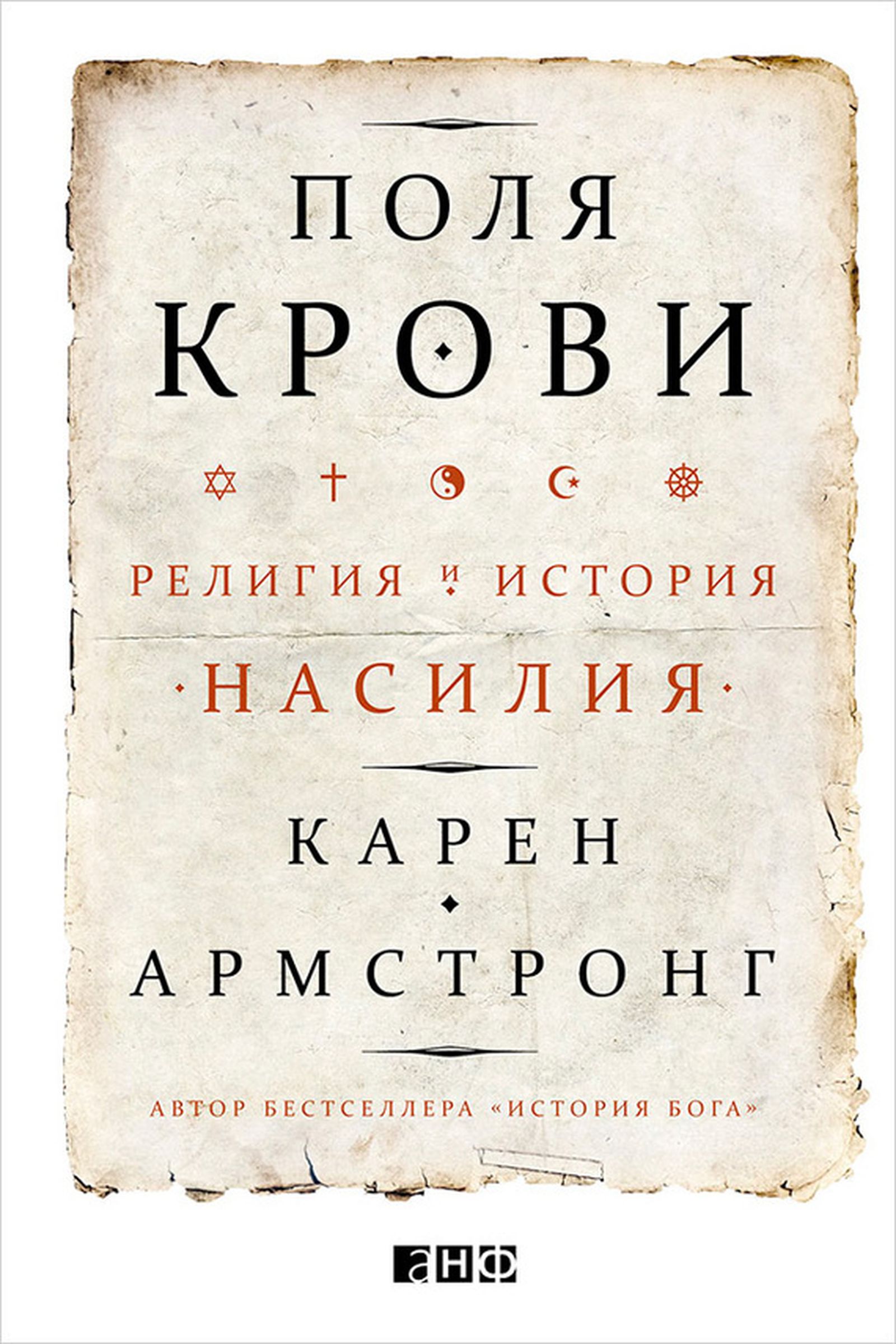 ПОЛЯ
КРОВИ

РЕЛИГИЯ И ИСТОРИЯ
НАСИЛИЯ

КАРЕН
АРМСТРОНГ

АВТОР БЕСТСЕЛЛЕРА «ИСТОРИЯ БОГА»

анф